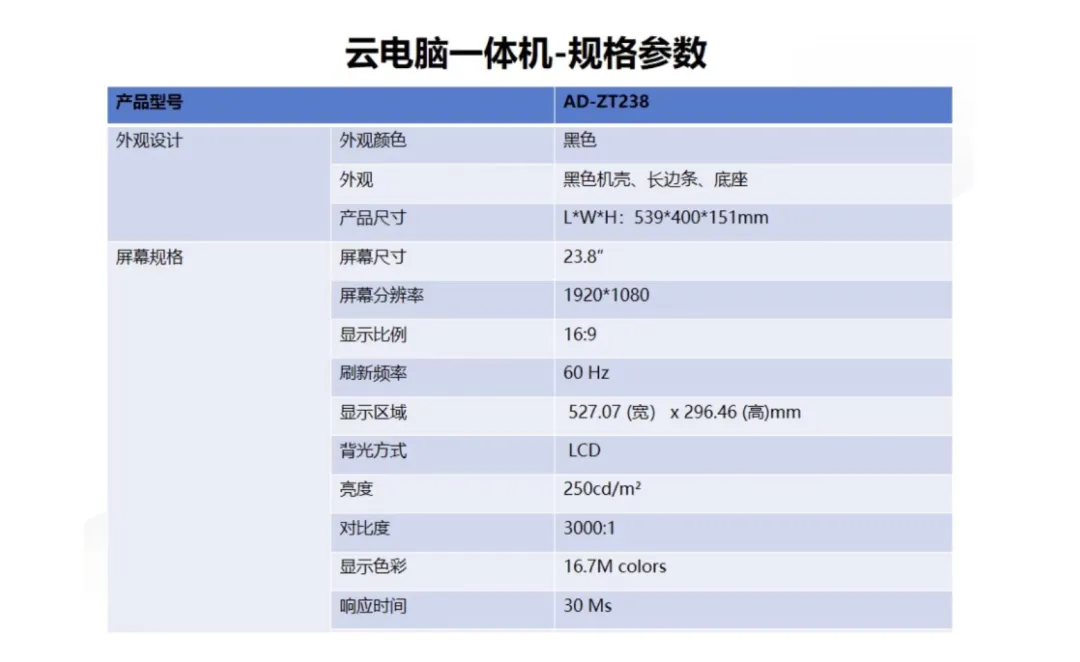 云电脑一体机-规格参数

| 产品型号 | | AD-ZT238 |
|---|---|---|
| 外观设计 | 外观颜色 | 黑色 |
| | 外观 | 黑色机壳、长边条、底座 |
| | 产品尺寸 | L*W*H：539*400*151mm |
| 屏幕规格 | 屏幕尺寸 | 23.8" |
| | 屏幕分辨率 | 1920*1080 |
| | 显示比例 | 16:9 |
| | 刷新频率 | 60 Hz |
| | 显示区域 | 527.07 (宽) x 296.46 (高)mm |
| | 背光方式 | LCD |
| | 亮度 | 250cd/m² |
| | 对比度 | 3000:1 |
| | 显示色彩 | 16.7M colors |
| | 响应时间 | 30 Ms |